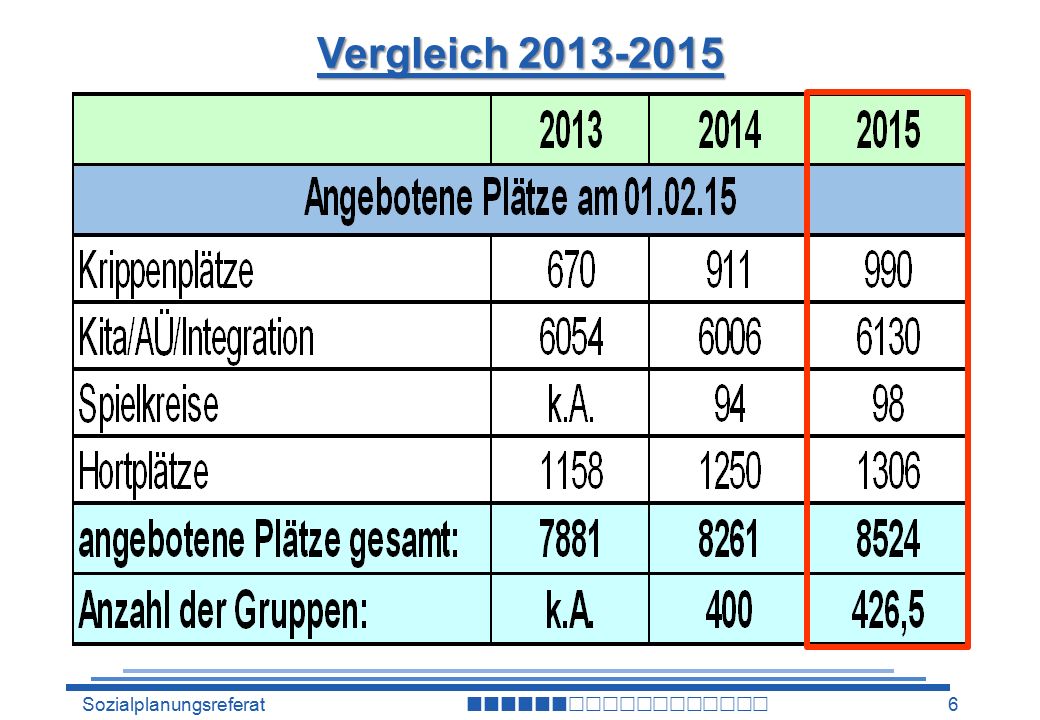 Vergleich 2013-2015

| | 2013 | 2014 | 2015 |
|---|---|---|---|
| Angebotene Plätze am 01.02.15 | | | |
| Krippenplätze | 670 | 911 | 990 |
| Kita/AÜ/Integration | 6054 | 6006 | 6130 |
| Spielkreise | k.A. | 94 | 98 |
| Hortplätze | 1158 | 1250 | 1306 |
| angebotene Plätze gesamt: | 7881 | 8261 | 8524 |
| Anzahl der Gruppen: | k.A. | 400 | 426,5 |

Sozialplanungsreferat 6